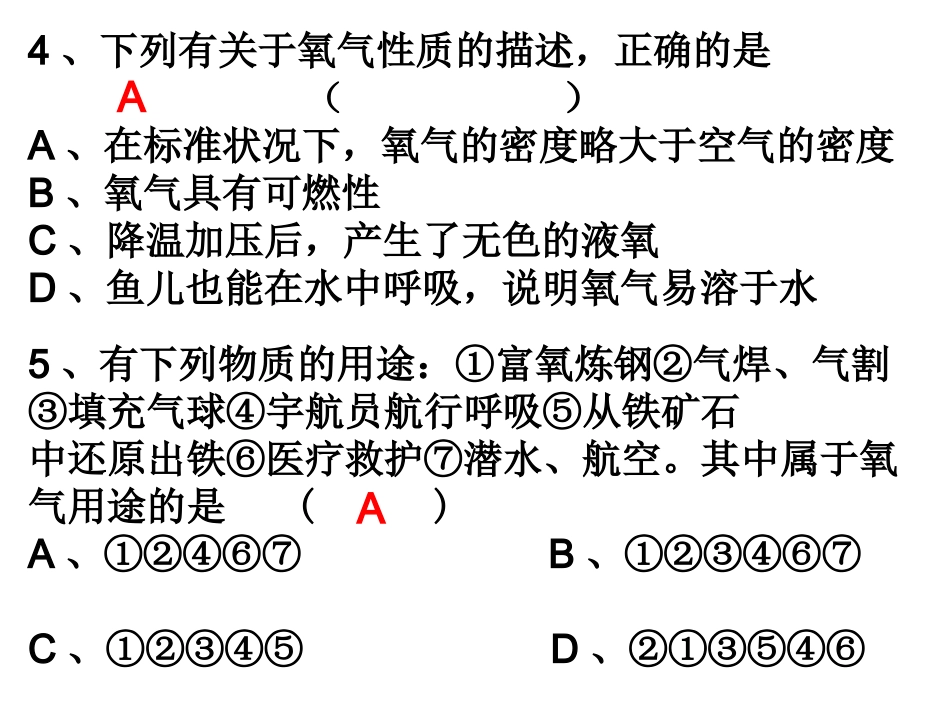 4、下列有关于氧气性质的描述，正确的是
A （ ）
A、在标准状况下，氧气的密度略大于空气的密度
B、氧气具有可燃性
C、降温加压后，产生了无色的液氧
D、鱼儿也能在水中呼吸，说明氧气易溶于水

5、有下列物质的用途：①富氧炼钢②气焊、气割③填充气球④宇航员航行呼吸⑤从铁矿石中还原出铁⑥医疗救护⑦潜水、航空。其中属于氧气用途的是 （ A ）
A、①②④⑥⑦
B、①②③④⑥⑦
C、①②③④⑤
D、②①③⑤④⑥